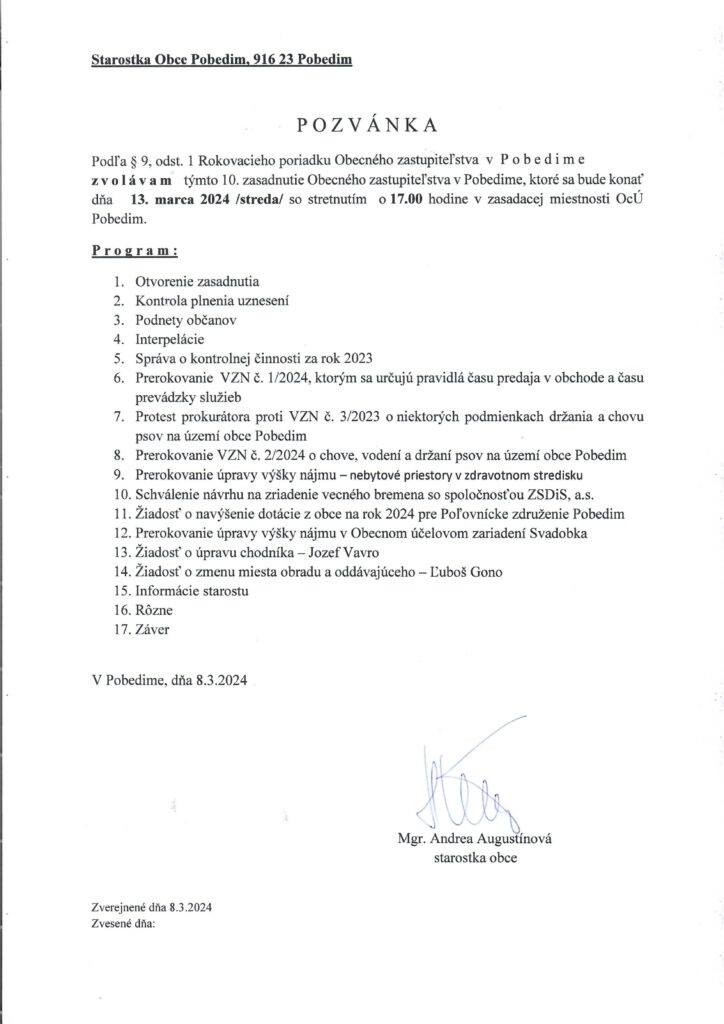 Starostka Obce Pobedim, 916 23 Pobedim

POZVÁNKA

Podľa § 9, odst. 1 Rokovacieho poriadku Obecného zastupiteľstva v Pobedime zvolávam týmto 10. zasadnutie Obecného zastupiteľstva v Pobedime, ktoré sa bude konať dňa 13. marca 2024 /streda/ so stretnutím o 17.00 hodine v zasadacej miestnosti OcÚ Pobedim.

Program:

1. Otvorenie zasadnutia
2. Kontrola plnenia uznesení
3. Podnety občanov
4. Interpelácie
5. Správa o kontrolnej činnosti za rok 2023
6. Prerokovanie VZN č. 1/2024, ktorým sa určujú pravidlá času predaja v obchode a času prevádzky služieb
7. Protest prokurátora proti VZN č. 3/2023 o niektorých podmienkach držania a chovu psov na území obce Pobedim
8. Prerokovanie VZN č. 2/2024 o chove, vodení a držaní psov na území obce Pobedim
9. Prerokovanie úpravy výšky nájmu – nebytové priestory v zdravotnom stredisku
10. Schválenie návrhu na zriadenie vecného bremena so spoločnosťou ZSDiS, a.s.
11. Žiadosť o navýšenie dotácie z obce na rok 2024 pre Poľovnícke združenie Pobedim
12. Prerokovanie úpravy výšky nájmu v Obecnom účelovom zariadení Svadobka
13. Žiadosť o úpravu chodníka – Jozef Vavro
14. Žiadosť o zmenu miesta obradu a oddávajúceho – Ľuboš Gono
15. Informácie starostu
16. Rôzne
17. Záver

V Pobedime, dňa 8.3.2024

Mgr. Andrea Augustínová
starostka obce

Zverejnené dňa 8.3.2024
Zvesené dňa: